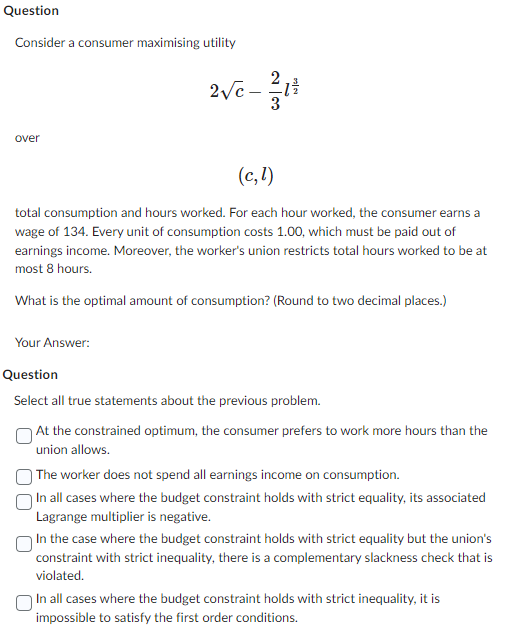 Question

Consider a consumer maximising utility

$2\sqrt{c} - \frac{2}{3}l^{\frac{3}{2}}$

over

$(c, l)$

total consumption and hours worked. For each hour worked, the consumer earns a wage of 134. Every unit of consumption costs 1.00, which must be paid out of earnings income. Moreover, the worker's union restricts total hours worked to be at most 8 hours.

What is the optimal amount of consumption? (Round to two decimal places.)

Your Answer:

Question

Select all true statements about the previous problem.

At the constrained optimum, the consumer prefers to work more hours than the union allows.

The worker does not spend all earnings income on consumption.

In all cases where the budget constraint holds with strict equality, its associated Lagrange multiplier is negative.

In the case where the budget constraint holds with strict equality but the union's constraint with strict inequality, there is a complementary slackness check that is violated.

In all cases where the budget constraint holds with strict inequality, it is impossible to satisfy the first order conditions.